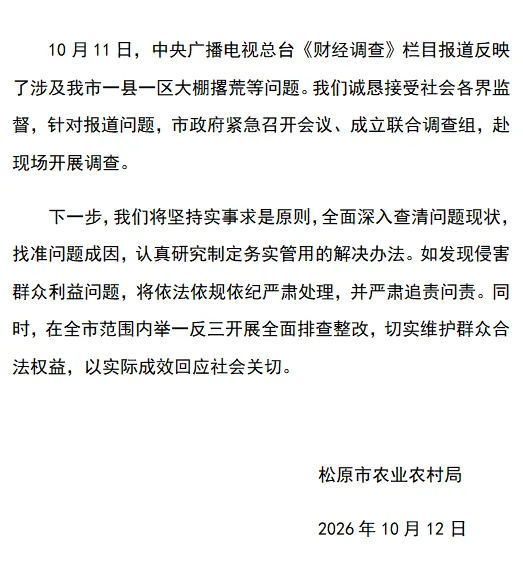 10月11日，中央广播电视总台《财经调查》栏目报道反映了涉及我市一县一区大棚撂荒等问题。我们诚恳接受社会各界监督，针对报道问题，市政府紧急召开会议、成立联合调查组，赴现场开展调查。

下一步，我们将坚持实事求是原则，全面深入查清问题现状，找准问题成因，认真研究制定务实管用的解决办法。如发现侵害群众利益问题，将依法依规依纪严肃处理，并严肃追责问责。同时，在全市范围内举一反三开展全面排查整改，切实维护群众合法权益，以实际成效回应社会关切。

松原市农业农村局

2026年10月12日